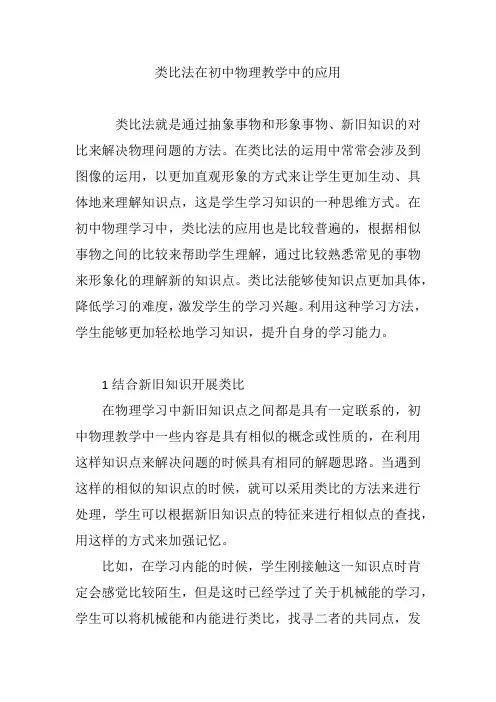 类比法在初中物理教学中的应用

类比法就是通过抽象事物和形象事物、新旧知识的对比来解决物理问题的方法。在类比法的运用中常常会涉及到图像的运用，以更加直观形象的方式来让学生更加生动、具体地来理解知识点，这是学生学习知识的一种思维方式。在初中物理学习中，类比法的应用也是比较普遍的，根据相似事物之间的比较来帮助学生理解，通过比较熟悉常见的事物来形象化的理解新的知识点。类比法能够使知识点更加具体，降低学习的难度，激发学生的学习兴趣。利用这种学习方法，学生能够更加轻松地学习知识，提升自身的学习能力。

1 结合新旧知识开展类比

在物理学习中新旧知识点之间都是具有一定联系的，初中物理教学中一些内容是具有相似的概念或性质的，在利用这样知识点来解决问题的时候具有相同的解题思路。当遇到这样的相似的知识点的时候，就可以采用类比的方法来进行处理，学生可以根据新旧知识点的特征来进行相似点的查找，用这样的方式来加强记忆。

比如，在学习内能的时候，学生刚接触这一知识点时肯定会感觉比较陌生，但是这时已经学过了关于机械能的学习，学生可以将机械能和内能进行类比，找寻二者的共同点，发